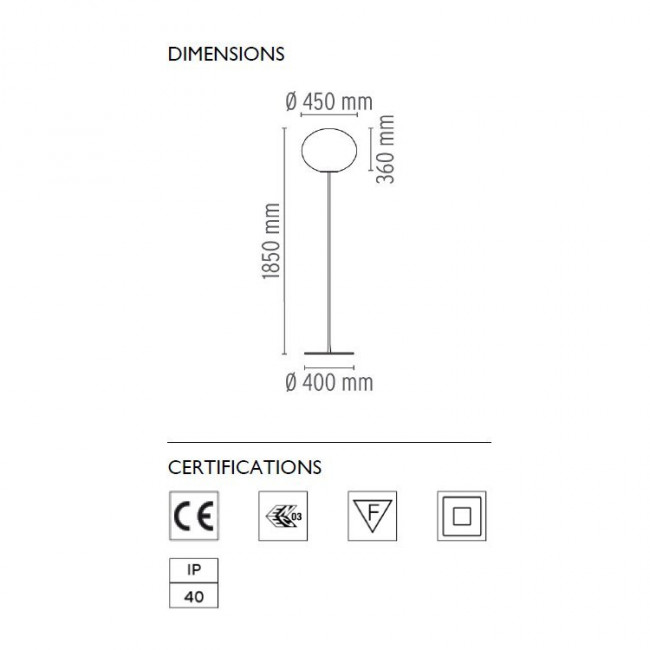 DIMENSIONS

Ø 450 mm

360 mm

1850 mm

Ø 400 mm

CERTIFICATIONS

CE

03

F

IP

40